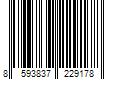 8 593837 229178